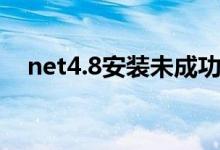 net4.8安装未成功